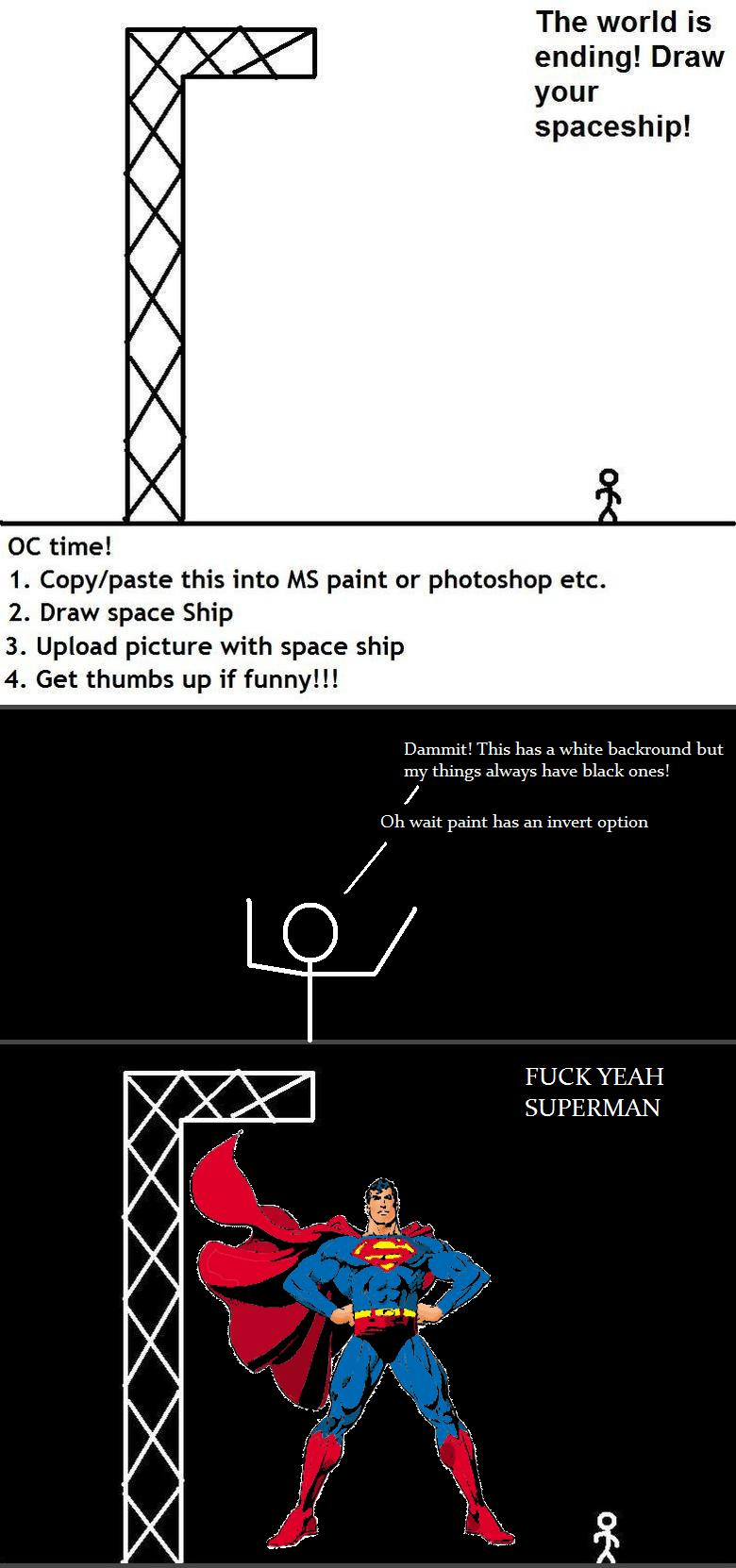 The world is ending! Draw your spaceship!

OC time!
1. Copy/paste this into MS paint or photoshop etc.
2. Draw space Ship
3. Upload picture with space ship
4. Get thumbs up if funny!!!

Dammit! This has a white backround but my things always have black ones!

Oh wait paint has an invert option

FUCK YEAH
SUPERMAN